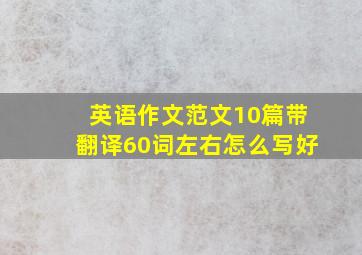 英语作文范文10篇带翻译60词左右怎么写好